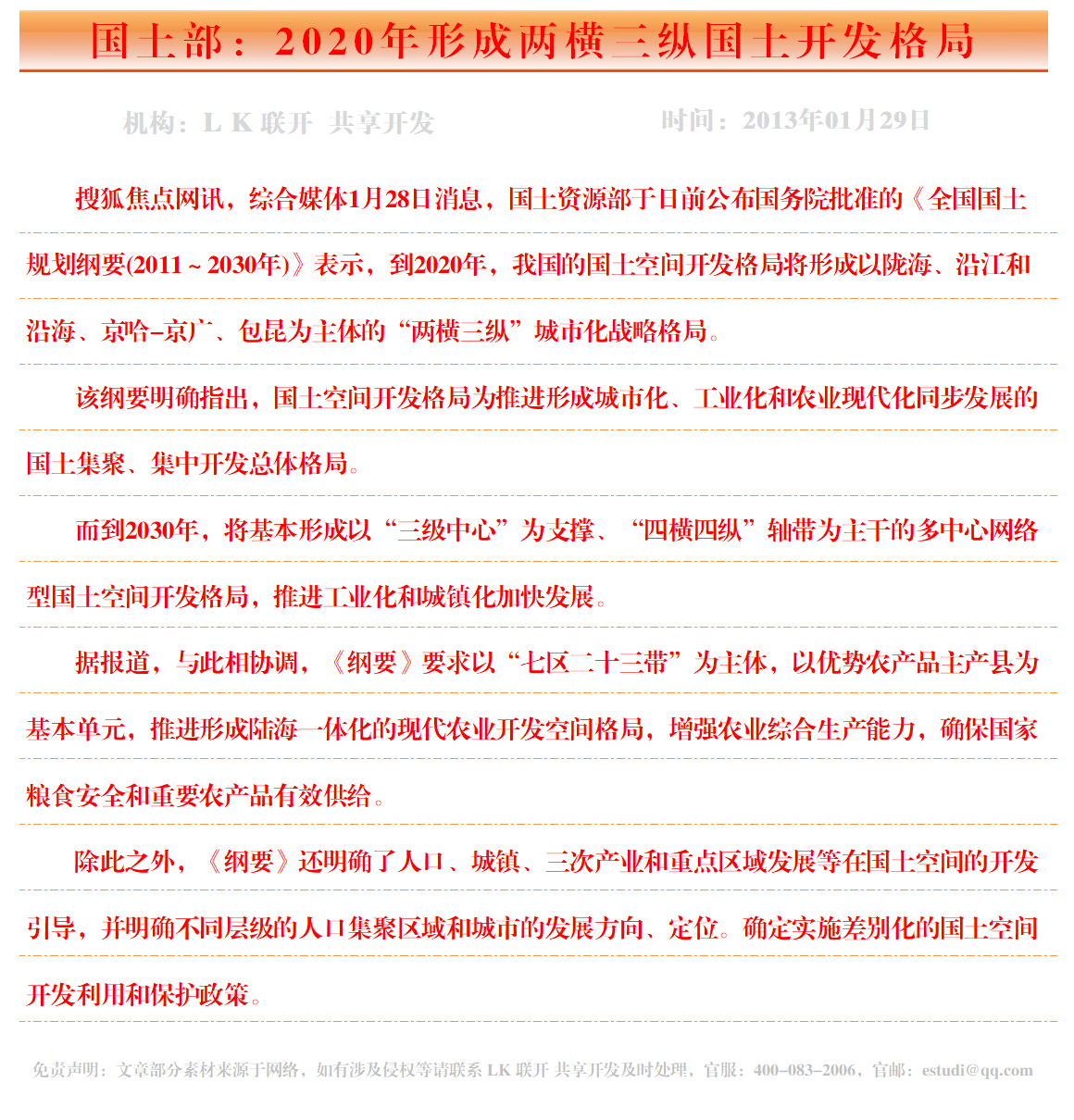 国土部：2020年形成两横三纵国土开发格局

机构：L K 联开 共享开发

时间：2013年01月29日

搜狐焦点网讯，综合媒体1月28日消息，国土资源部于日前公布国务院批准的《全国国土规划纲要(2011～2030年)》表示，到2020年，我国的国土空间开发格局将形成以陇海、沿江和沿海、京哈-京广、包昆为主体的“两横三纵”城市化战略格局。

该纲要明确指出，国土空间开发格局为推进形成城市化、工业化和农业现代化同步发展的国土集聚、集中开发总体格局。

而到2030年，将基本形成以“三级中心”为支撑、“四横四纵”轴带为主干的多中心网络型国土空间开发格局，推进工业化和城镇化加快发展。

据报道，与此相协调，《纲要》要求以“七区二十三带”为主体，以优势农产品主产县为基本单元，推进形成陆海一体化的现代农业开发空间格局，增强农业综合生产能力，确保国家粮食安全和重要农产品有效供给。

除此之外，《纲要》还明确了人口、城镇、三次产业和重点区域发展等在国土空间的开发引导，并明确不同层级的人口集聚区域和城市的发展方向、定位。确定实施差别化的国土空间开发利用和保护政策。

免责声明：文章部分素材来源于网络，如有涉及侵权等请联系 LK 联开 共享开发及时处理，官服：400-083-2006，官邮：estudi@qq.com